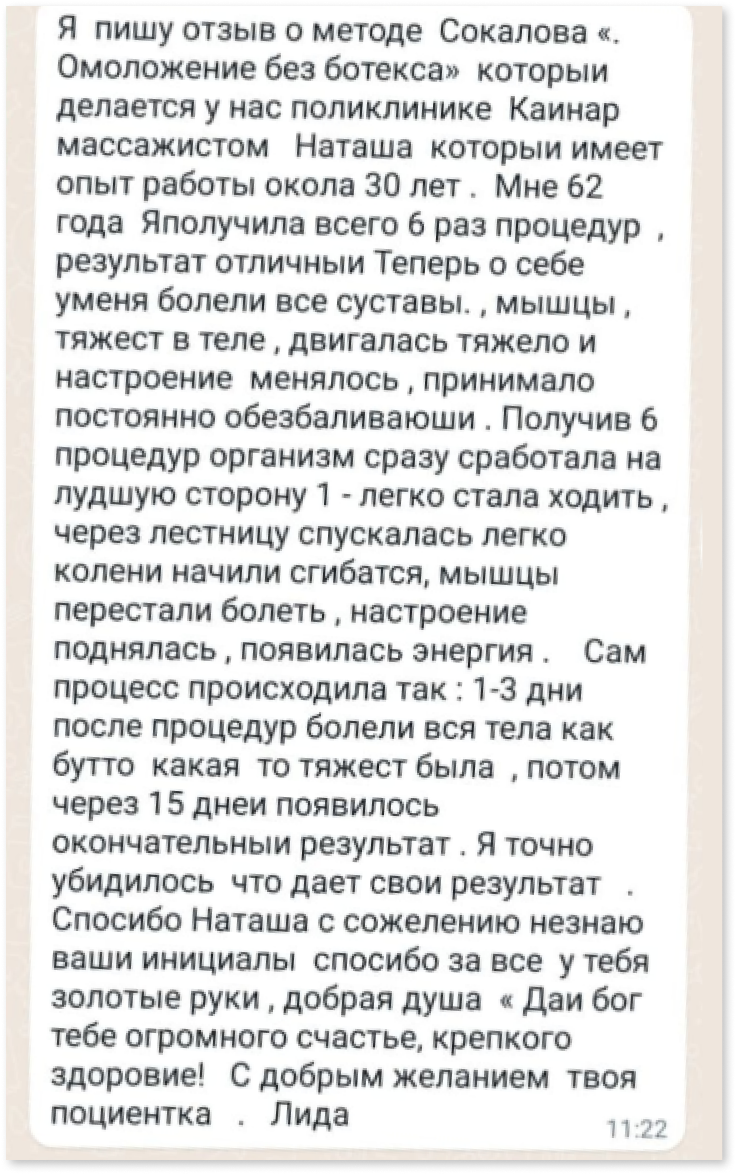 Я пишу отзыв о методе Сокалова «. Омоложение без ботекса» которыи делается у нас поликлинике Каинар массажистом Наташа которыи имеет опыт работы окола 30 лет . Мне 62 года Яполучила всего 6 раз процедур , результат отличныи Теперь о себе уменя болели все суставы. , мышцы , тяжест в теле , двигалась тяжело и настроение менялось , принимало постоянно обезбаливаюши . Получив 6 процедур организм сразу сработала на лудшую сторону 1 - легко стала ходить , через лестницу спускалась легко колени начили сгибатся, мышцы перестали болеть , настроение поднялась , появилась энергия . Сам процесс происходила так : 1-3 дни после процедур болели вся тела как бутто какая то тяжест была , потом через 15 днеи появилось окончательныи результат . Я точно убидилось что дает свои результат . Спосибо Наташа с сожелению незнаю ваши инициалы спосибо за все у тебя золотые руки , добрая душа « Даи бог тебе огромного счастье, крепкого здоровие! С добрым желанием твоя поциентка . Лида
11:22